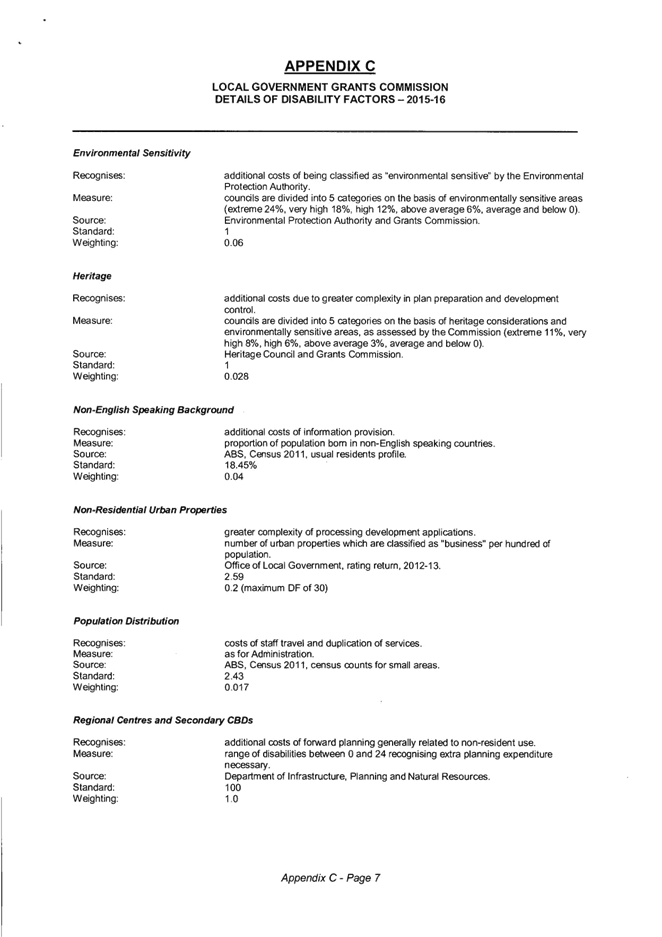 APPENDIX C

LOCAL GOVERNMENT GRANTS COMMISSION
DETAILS OF DISABILITY FACTORS – 2015-16

Environmental Sensitivity

Recognises: additional costs of being classified as "environmental sensitive" by the Environmental Protection Authority.
Measure: councils are divided into 5 categories on the basis of environmentally sensitive areas (extreme 24%, very high 18%, high 12%, above average 6%, average and below 0).
Source: Environmental Protection Authority and Grants Commission.
Standard: 1
Weighting: 0.06

Heritage

Recognises: additional costs due to greater complexity in plan preparation and development control.
Measure: councils are divided into 5 categories on the basis of heritage considerations and environmentally sensitive areas, as assessed by the Commission (extreme 11%, very high 8%, high 6%, above average 3%, average and below 0).
Source: Heritage Council and Grants Commission.
Standard: 1
Weighting: 0.028

Non-English Speaking Background

Recognises: additional costs of information provision.
Measure: proportion of population born in non-English speaking countries.
Source: ABS, Census 2011, usual residents profile.
Standard: 18.45%
Weighting: 0.04

Non-Residential Urban Properties

Recognises: greater complexity of processing development applications.
Measure: number of urban properties which are classified as "business" per hundred of population.
Source: Office of Local Government, rating return, 2012-13.
Standard: 2.59
Weighting: 0.2 (maximum DF of 30)

Population Distribution

Recognises: costs of staff travel and duplication of services.
Measure: as for Administration.
Source: ABS, Census 2011, census counts for small areas.
Standard: 2.43
Weighting: 0.017

Regional Centres and Secondary CBDs

Recognises: additional costs of forward planning generally related to non-resident use.
Measure: range of disabilities between 0 and 24 recognising extra planning expenditure necessary.
Source: Department of Infrastructure, Planning and Natural Resources.
Standard: 100
Weighting: 1.0

Appendix C - Page 7